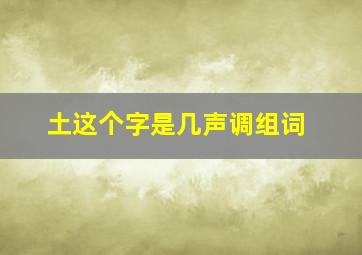 土这个字是几声调组词